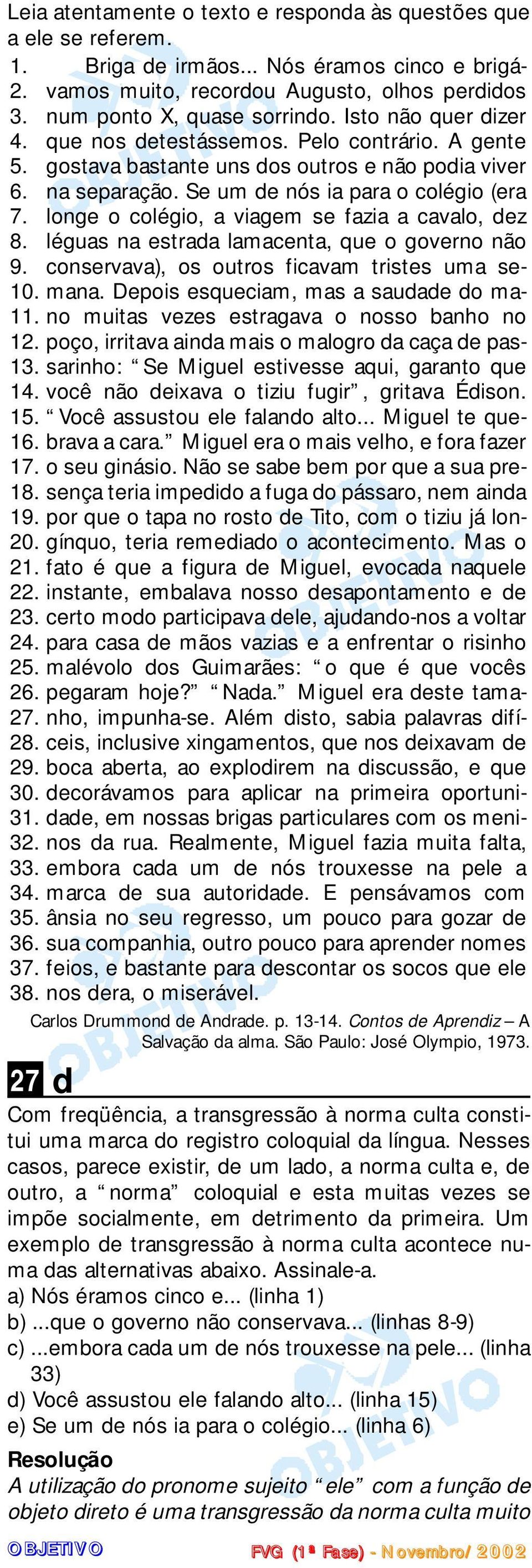 Leia atentamente o texto e responda às questões que a ele se referem.

1. Briga de irmãos... Nós éramos cinco e brigá-
2. vamos muito, recordou Augusto, olhos perdidos
3. num ponto X, quase sorrindo. Isto não quer dizer
4. que nos detestássemos. Pelo contrário. A gente
5. gostava bastante uns dos outros e não podia viver
6. na separação. Se um de nós ia para o colégio (era
7. longe o colégio, a viagem se fazia a cavalo, dez
8. léguas na estrada lamacenta, que o governo não
9. conservava), os outros ficavam tristes uma se-
10. mana. Depois esqueciam, mas a saudade do ma-
11. no muitas vezes estragava o nosso banho no
12. poço, irritava ainda mais o malogro da caça de pas-
13. sarinho: “Se Miguel estivesse aqui, garanto que
14. você não deixava o tiziu fugir”, gritava Édison.
15. “Você assustou ele falando alto... Miguel te que-
16. brava a cara.” Miguel era o mais velho, e fora fazer
17. o seu ginásio. Não se sabe bem por que a sua pre-
18. sença teria impedido a fuga do pássaro, nem ainda
19. por que o tapa no rosto de Tito, com o tiziu já lon-
20. gínquo, teria remediado o acontecimento. Mas o
21. fato é que a figura de Miguel, evocada naquele
22. instante, embalava nosso desapontamento e de
23. certo modo participava dele, ajudando-nos a voltar
24. para casa de mãos vazias e a enfrentar o risinho
25. malévolo dos Guimarães: “o que é que vocês
26. pegaram hoje?” “Nada.” Miguel era deste tama-
27. nho, impunha-se. Além disto, sabia palavras difí-
28. ceis, inclusive xingamentos, que nos deixavam de
29. boca aberta, ao explodirem na discussão, e que
30. decorávamos para aplicar na primeira oportuni-
31. dade, em nossas brigas particulares com os meni-
32. nos da rua. Realmente, Miguel fazia muita falta,
33. embora cada um de nós trouxesse na pele a
34. marca de sua autoridade. E pensávamos com
35. ânsia no seu regresso, um pouco para gozar de
36. sua companhia, outro pouco para aprender nomes
37. feios, e bastante para descontar os socos que ele
38. nos dera, o miserável.

Carlos Drummond de Andrade. p. 13-14. Contos de Aprendiz – A Salvação da alma. São Paulo: José Olympio, 1973.

27 d

Com freqüência, a transgressão à norma culta constitui uma marca do registro coloquial da língua. Nesses casos, parece existir, de um lado, a norma culta e, de outro, a “norma” coloquial e esta muitas vezes se impõe socialmente, em detrimento da primeira. Um exemplo de transgressão à norma culta acontece numa das alternativas abaixo. Assinale-a.
a) Nós éramos cinco e... (linha 1)
b) ...que o governo não conservava... (linhas 8-9)
c) ...embora cada um de nós trouxesse na pele... (linha 33)
d) Você assustou ele falando alto... (linha 15)
e) Se um de nós ia para o colégio... (linha 6)

Resolução
A utilização do pronome sujeito “ele” com a função de objeto direto é uma transgressão da norma culta muito

OBJETIVO    FVG (1ª Fase) - Novembro/2002